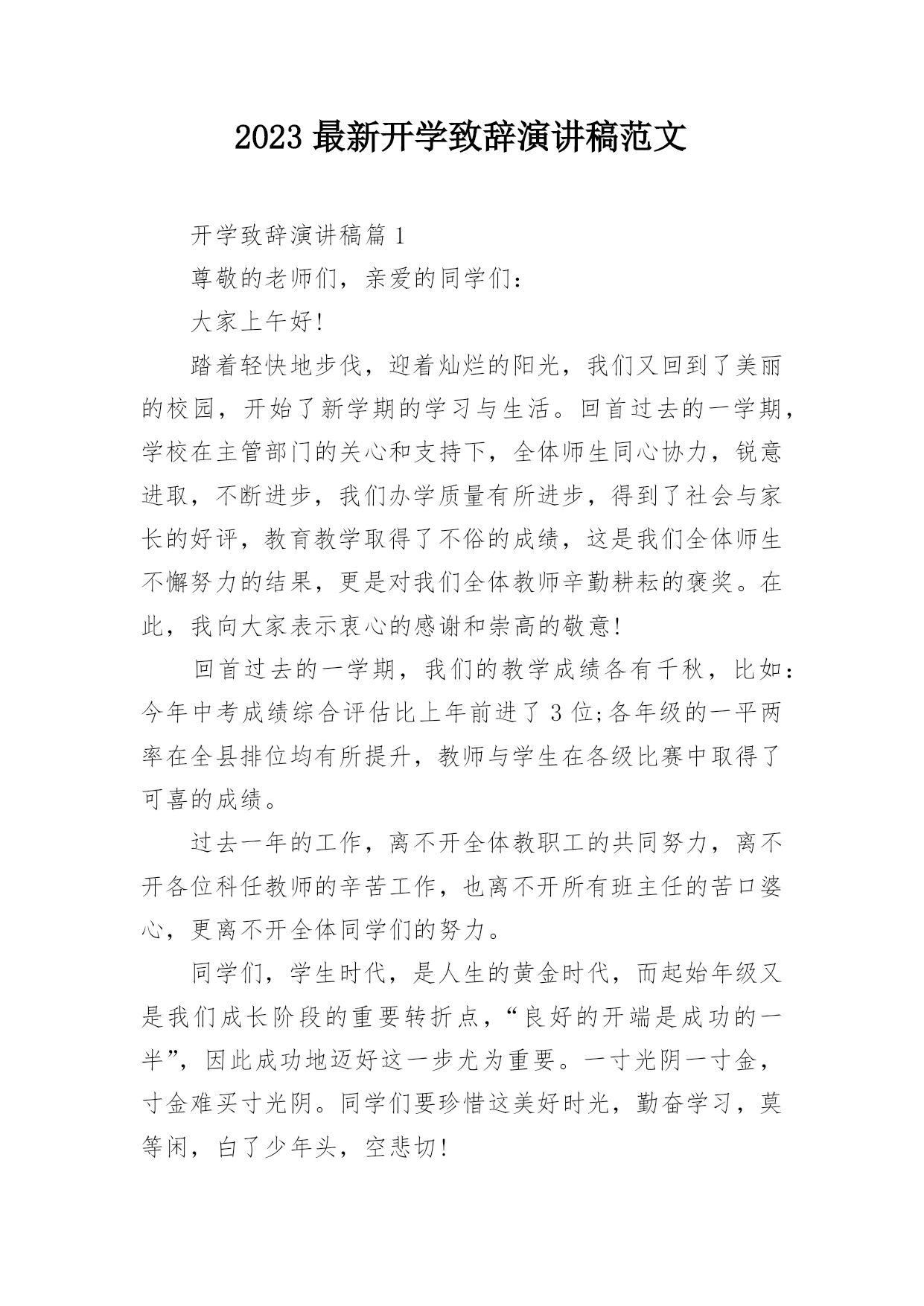 2023 最新开学致辞演讲稿范文

开学致辞演讲稿篇 1

尊敬的老师们，亲爱的同学们：

大家上午好!

踏着轻快地步伐，迎着灿烂的阳光，我们又回到了美丽的校园，开始了新学期的学习与生活。回首过去的一学期，学校在主管部门的关心和支持下，全体师生同心协力，锐意进取，不断进步，我们办学质量有所进步，得到了社会与家长的好评，教育教学取得了不俗的成绩，这是我们全体师生不懈努力的结果，更是对我们全体教师辛勤耕耘的褒奖。在此，我向大家表示衷心的感谢和崇高的敬意!

回首过去的一学期，我们的教学成绩各有千秋，比如：今年中考成绩综合评估比上年前进了 3 位;各年级的一平两率在全县排位均有所提升，教师与学生在各级比赛中取得了可喜的成绩。

过去一年的工作，离不开全体教职工的共同努力，离不开各位科任教师的辛苦工作，也离不开所有班主任的苦口婆心，更离不开全体同学们的努力。

同学们，学生时代，是人生的黄金时代，而起始年级又是我们成长阶段的重要转折点，“良好的开端是成功的一半”，因此成功地迈好这一步尤为重要。一寸光阴一寸金，寸金难买寸光阴。同学们要珍惜这美好时光，勤奋学习，莫等闲，白了少年头，空悲切!